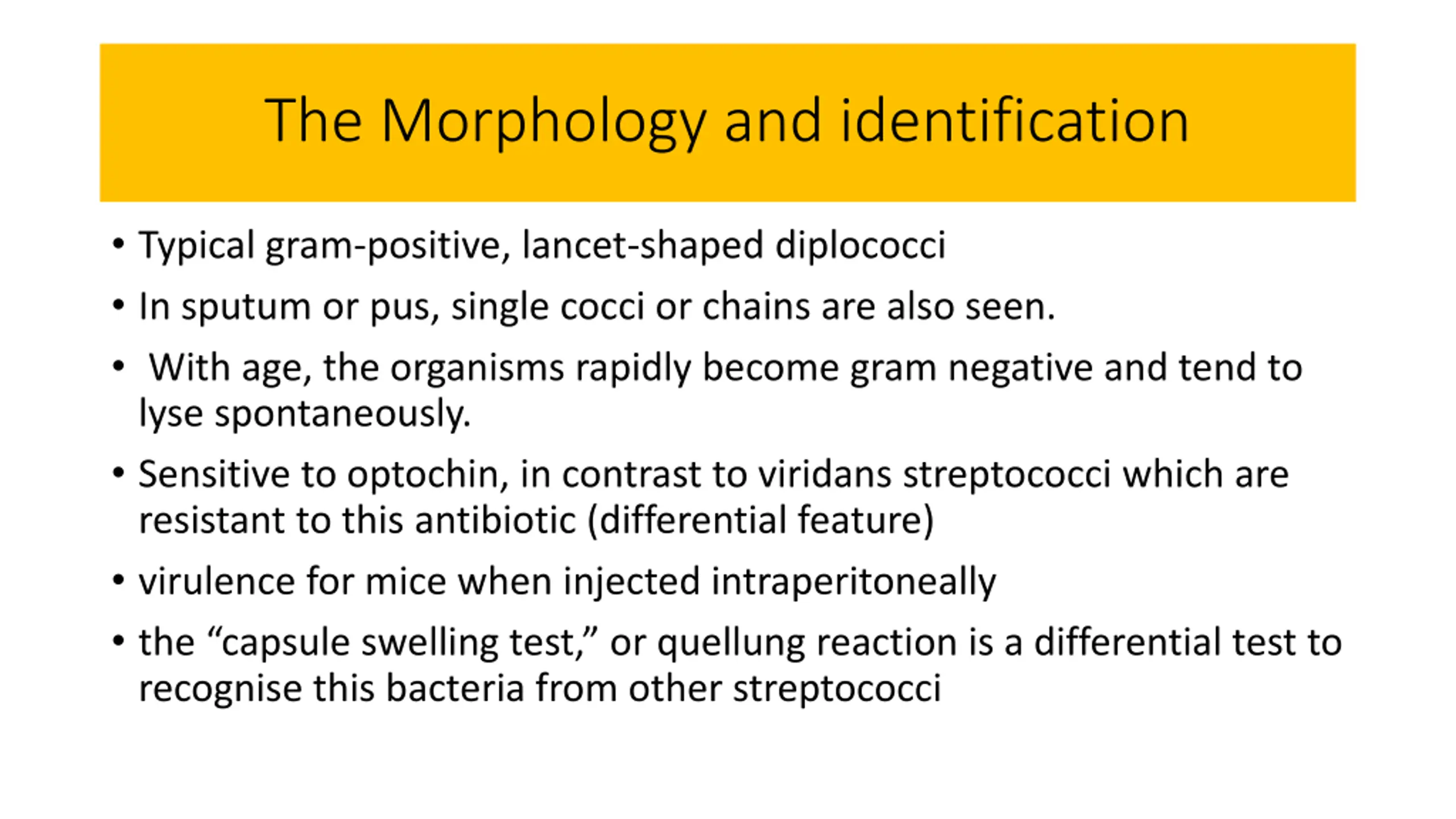 The Morphology and identification

• Typical gram-positive, lancet-shaped diplococci

• In sputum or pus, single cocci or chains are also seen.

• With age, the organisms rapidly become gram negative and tend to lyse spontaneously.

• Sensitive to optochin, in contrast to viridans streptococci which are resistant to this antibiotic (differential feature)

• virulence for mice when injected intraperitoneally

• the “capsule swelling test,” or quellung reaction is a differential test to recognise this bacteria from other streptococci